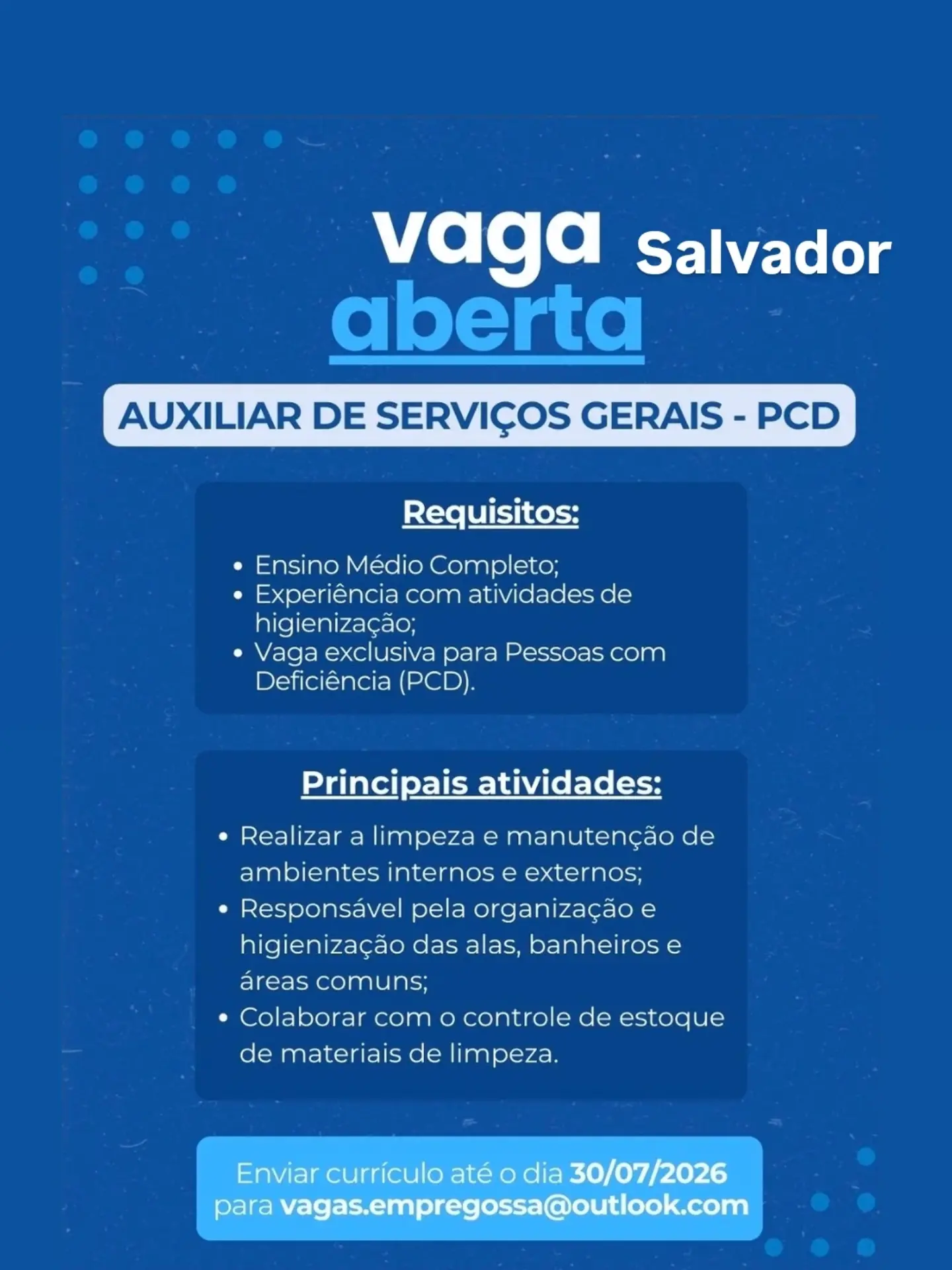 vaga
aberta

Salvador

AUXILIAR DE SERVIÇOS GERAIS - PCD

Requisitos:

• Ensino Médio Completo;
• Experiência com atividades de higienização;
• Vaga exclusiva para Pessoas com Deficiência (PCD).

Principais atividades:

• Realizar a limpeza e manutenção de ambientes internos e externos;
• Responsável pela organização e higienização das alas, banheiros e áreas comuns;
• Colaborar com o controle de estoque de materiais de limpeza.

Enviar currículo até o dia 30/07/2026 para vagas.empregossa@outlook.com